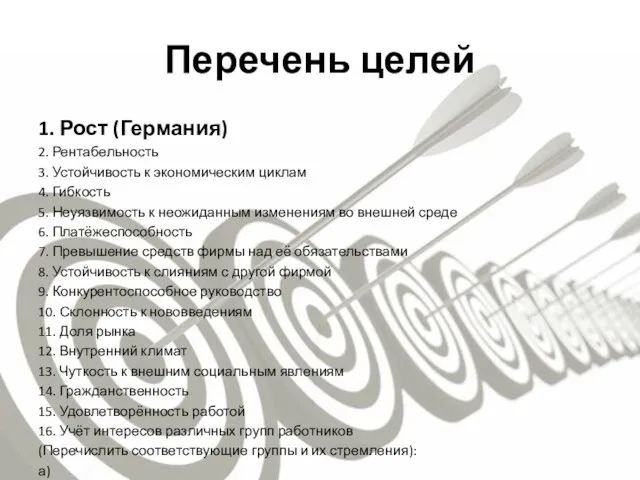 Перечень целей

1. Рост (Германия)
2. Рентабельность
3. Устойчивость к экономическим циклам
4. Гибкость
5. Неуязвимость к неожиданным изменениям во внешней среде
6. Платёжеспособность
7. Превышение средств фирмы над её обязательствами
8. Устойчивость к слияниям с другой фирмой
9. Конкурентоспособное руководство
10. Склонность к нововведениям
11. Доля рынка
12. Внутренний климат
13. Чуткость к внешним социальным явлениям
14. Гражданственность
15. Удовлетворённость работой
16. Учёт интересов различных групп работников (Перечислить соответствующие группы и их стремления):
а)